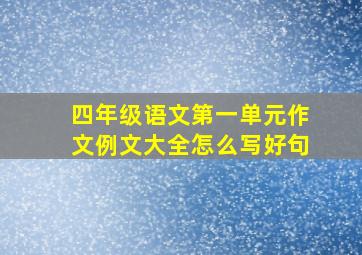 四年级语文第一单元作文例文大全怎么写好句